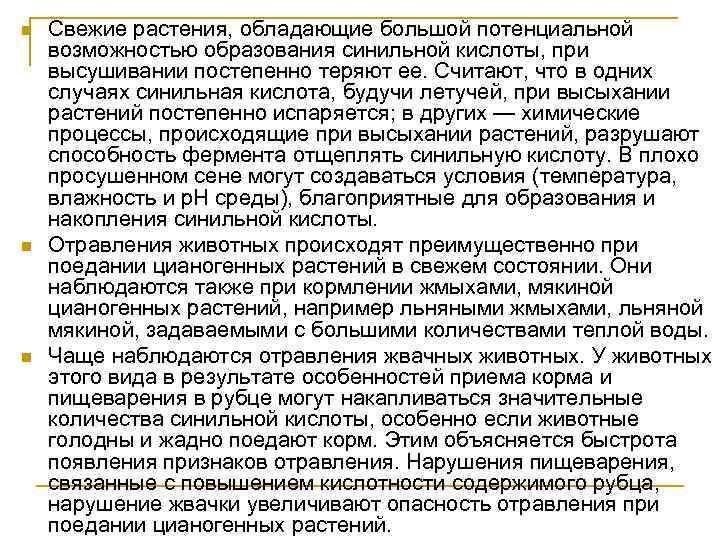 Свежие растения, обладающие большой потенциальной возможностью образования синильной кислоты, при высушивании постепенно теряют ее. Считают, что в одних случаях синильная кислота, будучи летучей, при высыхании растений постепенно испаряется; в других — химические процессы, происходящие при высыхании растений, разрушают способность фермента отщеплять синильную кислоту. В плохо просушенном сене могут создаваться условия (температура, влажность и pH среды), благоприятные для образования и накопления синильной кислоты.

Отравления животных происходят преимущественно при поедании цианогенных растений в свежем состоянии. Они наблюдаются также при кормлении жмыхами, мякиной цианогенных растений, например льняными жмыхами, льняной мякиной, задаваемыми с большими количествами теплой воды.

Чаще наблюдаются отравления жвачных животных. У животных этого вида в результате особенностей приема корма и пищеварения в рубце могут накапливаться значительные количества синильной кислоты, особенно если животные голодны и жадно поедают корм. Этим объясняется быстрота появления признаков отравления. Нарушения пищеварения, связанные с повышением кислотности содержимого рубца, нарушение жвачки увеличивают опасность отравления при поедании цианогенных растений.